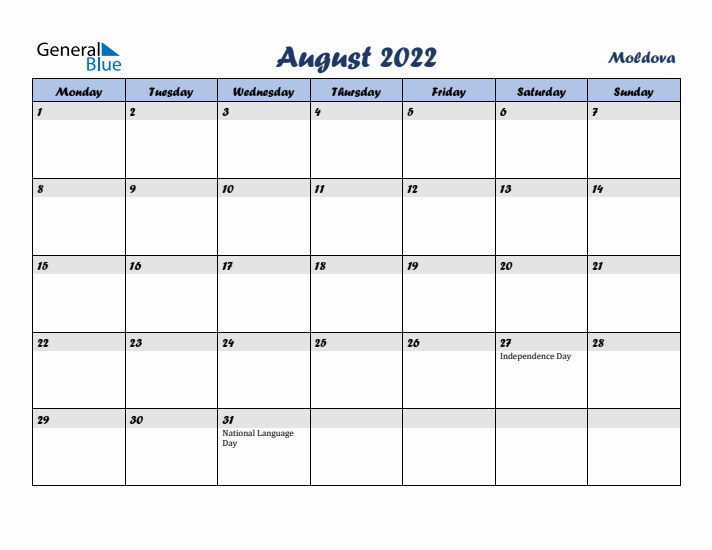 General Blue

August 2022

Moldova

| Monday | Tuesday | Wednesday | Thursday | Friday | Saturday | Sunday |
|---|---|---|---|---|---|---|
| 1 | 2 | 3 | 4 | 5 | 6 | 7 |
| 8 | 9 | 10 | 11 | 12 | 13 | 14 |
| 15 | 16 | 17 | 18 | 19 | 20 | 21 |
| 22 | 23 | 24 | 25 | 26 | 27 Independence Day | 28 |
| 29 | 30 | 31 National Language Day | | | | |